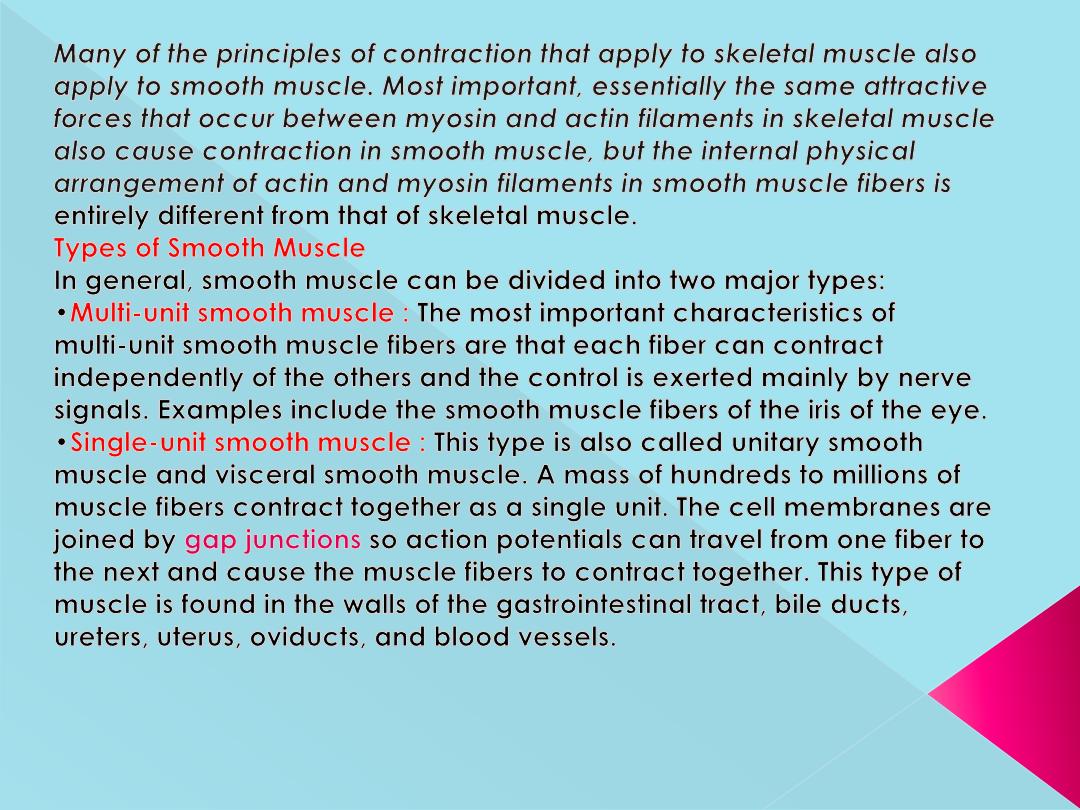 Many of the principles of contraction that apply to skeletal muscle also apply to smooth muscle. Most important, essentially the same attractive forces that occur between myosin and actin filaments in skeletal muscle also cause contraction in smooth muscle, but the internal physical arrangement of actin and myosin filaments in smooth muscle fibers is entirely different from that of skeletal muscle.

Types of Smooth Muscle

In general, smooth muscle can be divided into two major types:

•Multi-unit smooth muscle : The most important characteristics of multi-unit smooth muscle fibers are that each fiber can contract independently of the others and the control is exerted mainly by nerve signals. Examples include the smooth muscle fibers of the iris of the eye.

•Single-unit smooth muscle : This type is also called unitary smooth muscle and visceral smooth muscle. A mass of hundreds to millions of muscle fibers contract together as a single unit. The cell membranes are joined by gap junctions so action potentials can travel from one fiber to the next and cause the muscle fibers to contract together. This type of muscle is found in the walls of the gastrointestinal tract, bile ducts, ureters, uterus, oviducts, and blood vessels.